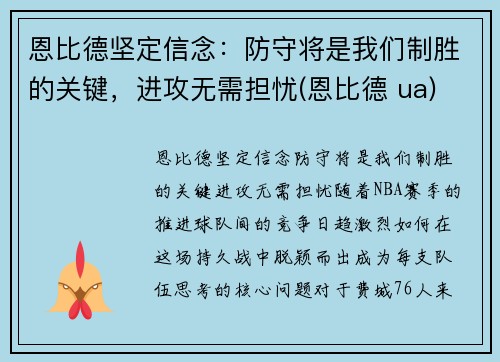 恩比德坚定信念：防守将是我们制胜的关键，进攻无需担忧(恩比德 ua)

恩比德坚定信念防守将是我们制胜的关键进攻无需担忧随着NBA赛季的推进球队间的竞争日趋激烈如何在这场持久战中脱颖而出成为每支队伍思考的核心问题对于费城76人来